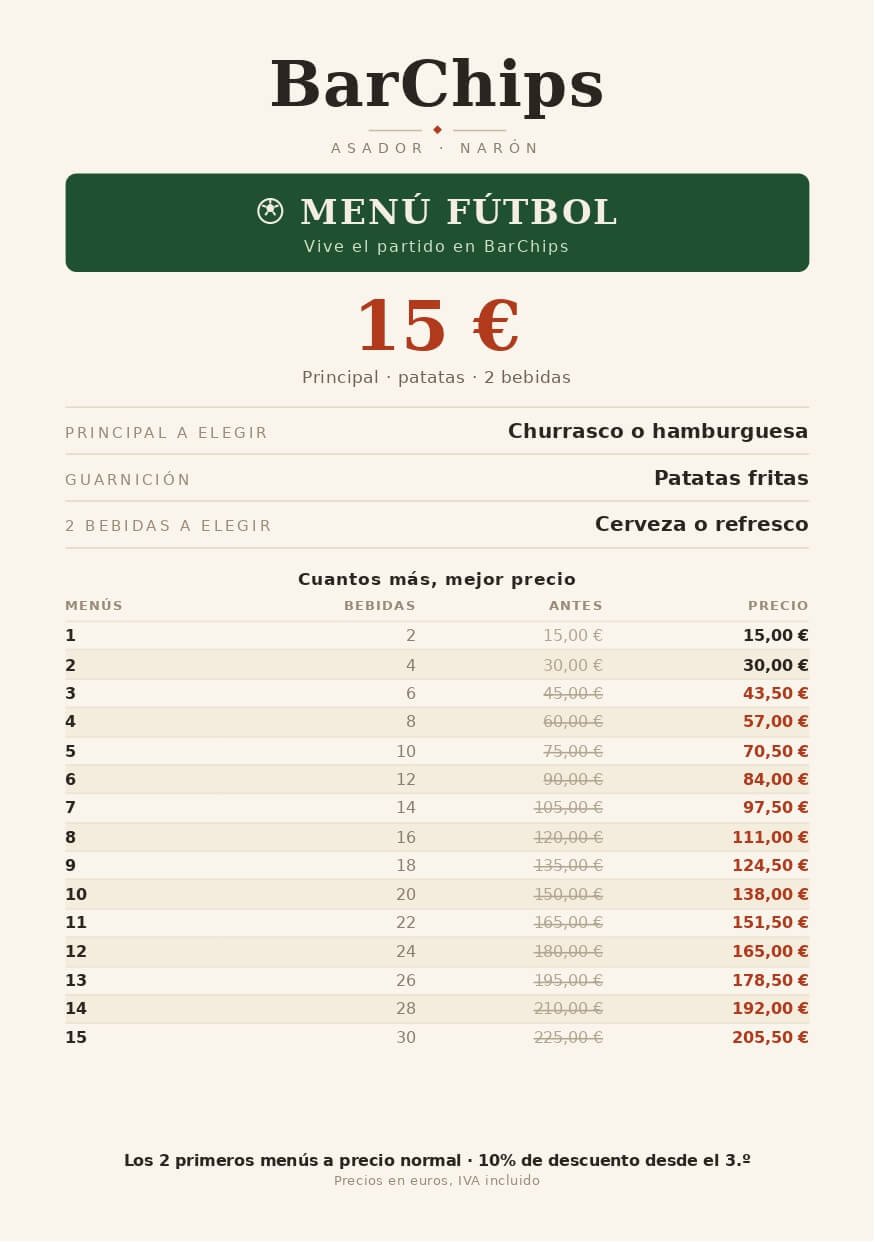 BarChips

ASADOR · NARÓN

MENÚ FÚTBOL
Vive el partido en BarChips

15 €
Principal · patatas · 2 bebidas

PRINCIPAL A ELEGIR Churrasco o hamburguesa

GUARNICIÓN Patatas fritas

2 BEBIDAS A ELEGIR Cerveza o refresco

Cuantos más, mejor precio

| MENÚS | BEBIDAS | ANTES | PRECIO |
|---|---|---|---|
| 1 | 2 | 15,00 € | 15,00 € |
| 2 | 4 | 30,00 € | 30,00 € |
| 3 | 6 | 45,00 € | 43,50 € |
| 4 | 8 | 60,00 € | 57,00 € |
| 5 | 10 | 75,00 € | 70,50 € |
| 6 | 12 | 90,00 € | 84,00 € |
| 7 | 14 | 105,00 € | 97,50 € |
| 8 | 16 | 120,00 € | 111,00 € |
| 9 | 18 | 135,00 € | 124,50 € |
| 10 | 20 | 150,00 € | 138,00 € |
| 11 | 22 | 165,00 € | 151,50 € |
| 12 | 24 | 180,00 € | 165,00 € |
| 13 | 26 | 195,00 € | 178,50 € |
| 14 | 28 | 210,00 € | 192,00 € |
| 15 | 30 | 225,00 € | 205,50 € |

Los 2 primeros menús a precio normal · 10% de descuento desde el 3.º
Precios en euros, IVA incluido